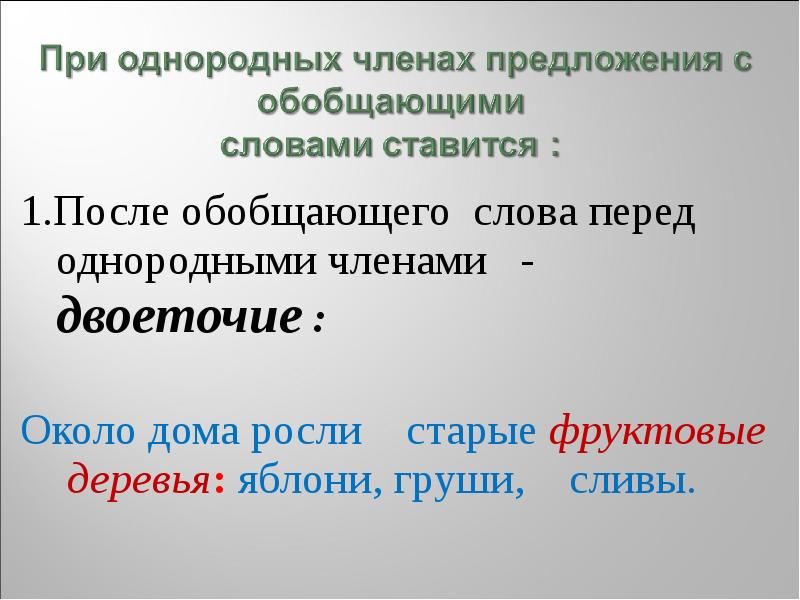 При однородных членах предложения с обобщающими словами ставится :

1.После обобщающего слова перед однородными членами - двоеточие :

Около дома росли старые фруктовые деревья: яблони, груши, сливы.